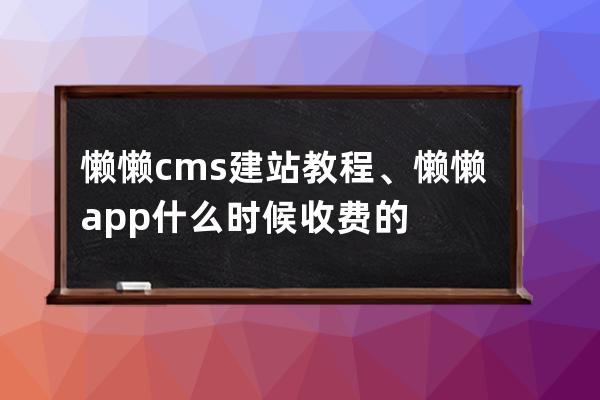 懒懒cms建站教程、懒懒app什么时候收费的